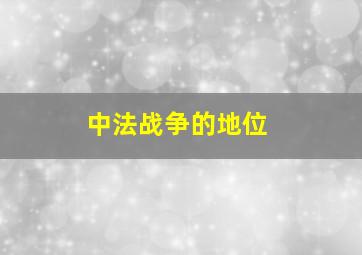 中法战争的地位